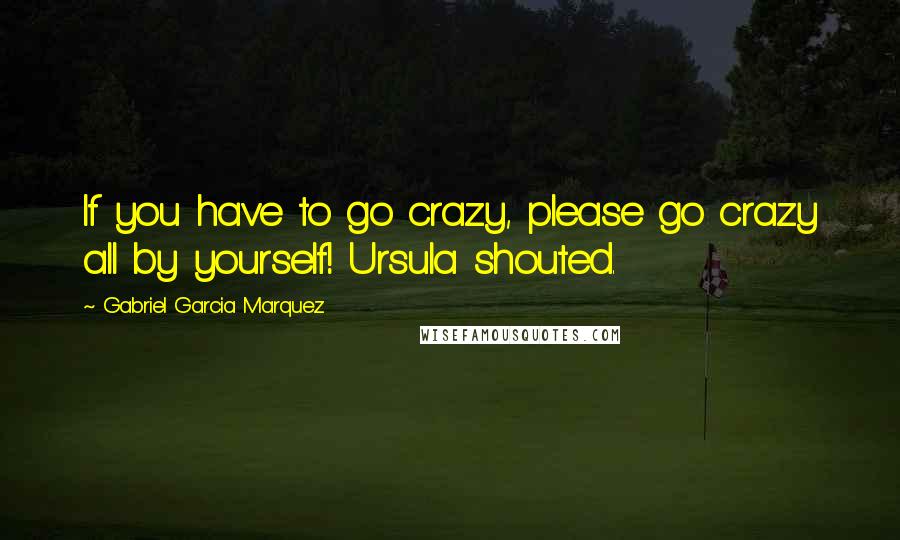 If you have to go crazy, please go crazy all by yourself! Ursula shouted.

~ Gabriel Garcia Marquez

WISEFAMOUSQUOTES.COM